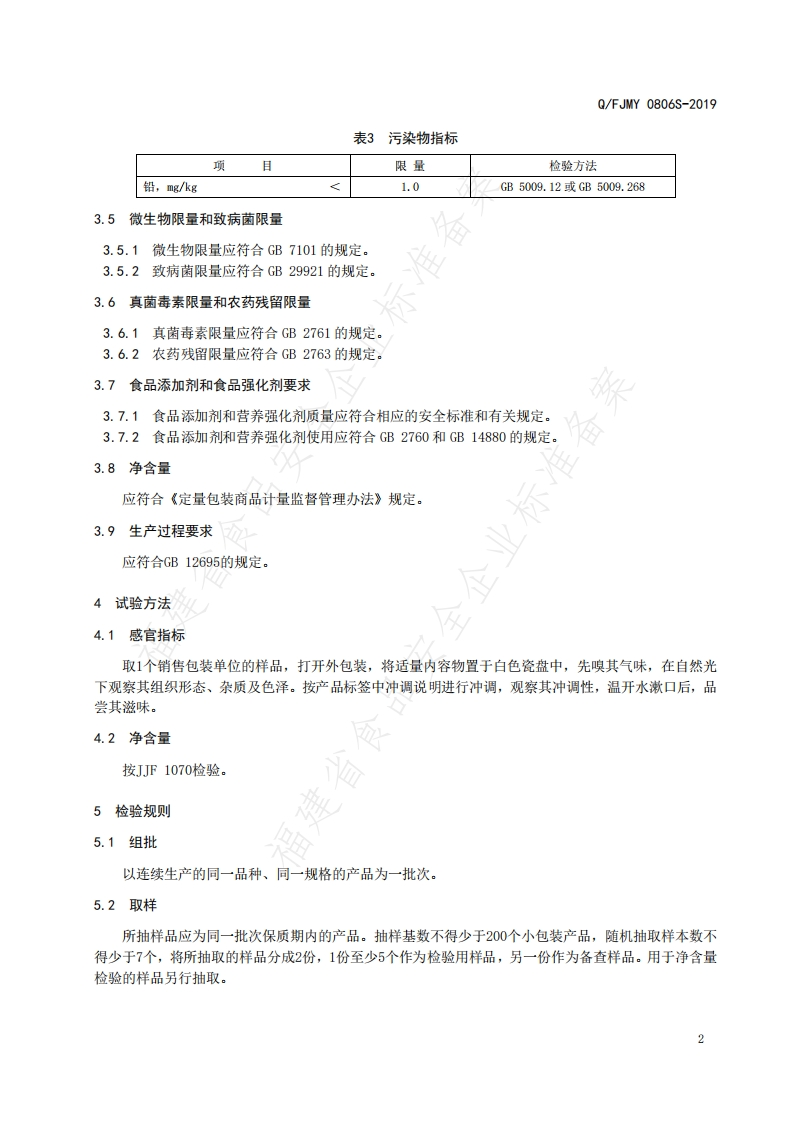 Q/FJMY 0806S-2019

表3 污染物指标

| 项 目 | 限 量 | 检验方法 |
|---|---|---|
| 铅，mg/kg < | 1.0 | GB 5009.12或GB 5009.268 |

3.5 微生物限量和致病菌限量

3.5.1 微生物限量应符合GB 7101的规定。
3.5.2 致病菌限量应符合GB 29921的规定。

3.6 真菌毒素限量和农药残留限量

3.6.1 真菌毒素限量应符合GB 2761的规定。
3.6.2 农药残留限量应符合GB 2763的规定。

3.7 食品添加剂和食品强化剂要求

3.7.1 食品添加剂和营养强化剂质量应符合相应的安全标准和有关规定。
3.7.2 食品添加剂和营养强化剂使用应符合GB 2760和GB 14880的规定。

3.8 净含量

应符合《定量包装商品计量监督管理办法》规定。

3.9 生产过程要求

应符合GB 12695的规定。

4 试验方法

4.1 感官指标

取1个销售包装单位的样品，打开外包装，将适量内容物置于白色瓷盘中，先嗅其气味，在自然光下观察其组织形态、杂质及色泽。按产品标签中冲调说明进行冲调，观察其冲调性，温开水漱口后，品尝其滋味。

4.2 净含量

按JJF 1070检验。

5 检验规则

5.1 组批

以连续生产的同一品种、同一规格的产品为一批次。

5.2 取样

所抽样品应为同一批次保质期内的产品。抽样基数不得少于200个小包装产品，随机抽取样本数不得少于7个，将所抽取的样品分成2份，1份至少5个作为检验用样品，另一份作为备查样品。用于净含量检验的样品另行抽取。

2

福建省食品安全企业标准备案